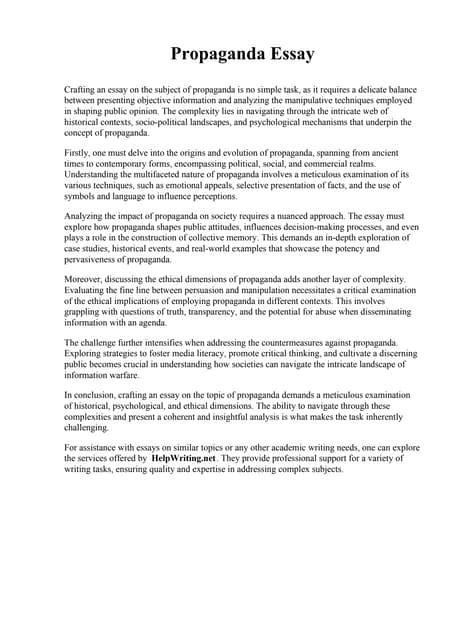 Propaganda Essay

Crafting an essay on the subject of propaganda is no simple task, as it requires a delicate balance between presenting objective information and analyzing the manipulative techniques employed in shaping public opinion. The complexity lies in navigating through the intricate web of historical contexts, socio-political landscapes, and psychological mechanisms that underpin the concept of propaganda.

Firstly, one must delve into the origins and evolution of propaganda, spanning from ancient times to contemporary forms, encompassing political, social, and commercial realms. Understanding the multifaceted nature of propaganda involves a meticulous examination of its various techniques, such as emotional appeals, selective presentation of facts, and the use of symbols and language to influence perceptions.

Analyzing the impact of propaganda on society requires a nuanced approach. The essay must explore how propaganda shapes public attitudes, influences decision-making processes, and even plays a role in the construction of collective memory. This demands an in-depth exploration of case studies, historical events, and real-world examples that showcase the potency and pervasiveness of propaganda.

Moreover, discussing the ethical dimensions of propaganda adds another layer of complexity. Evaluating the fine line between persuasion and manipulation necessitates a critical examination of the ethical implications of employing propaganda in different contexts. This involves grappling with questions of truth, transparency, and the potential for abuse when disseminating information with an agenda.

The challenge further intensifies when addressing the countermeasures against propaganda. Exploring strategies to foster media literacy, promote critical thinking, and cultivate a discerning public becomes crucial in understanding how societies can navigate the intricate landscape of information warfare.

In conclusion, crafting an essay on the topic of propaganda demands a meticulous examination of historical, psychological, and ethical dimensions. The ability to navigate through these complexities and present a coherent and insightful analysis is what makes the task inherently challenging.

For assistance with essays on similar topics or any other academic writing needs, one can explore the services offered by HelpWriting.net. They provide professional support for a variety of writing tasks, ensuring quality and expertise in addressing complex subjects.